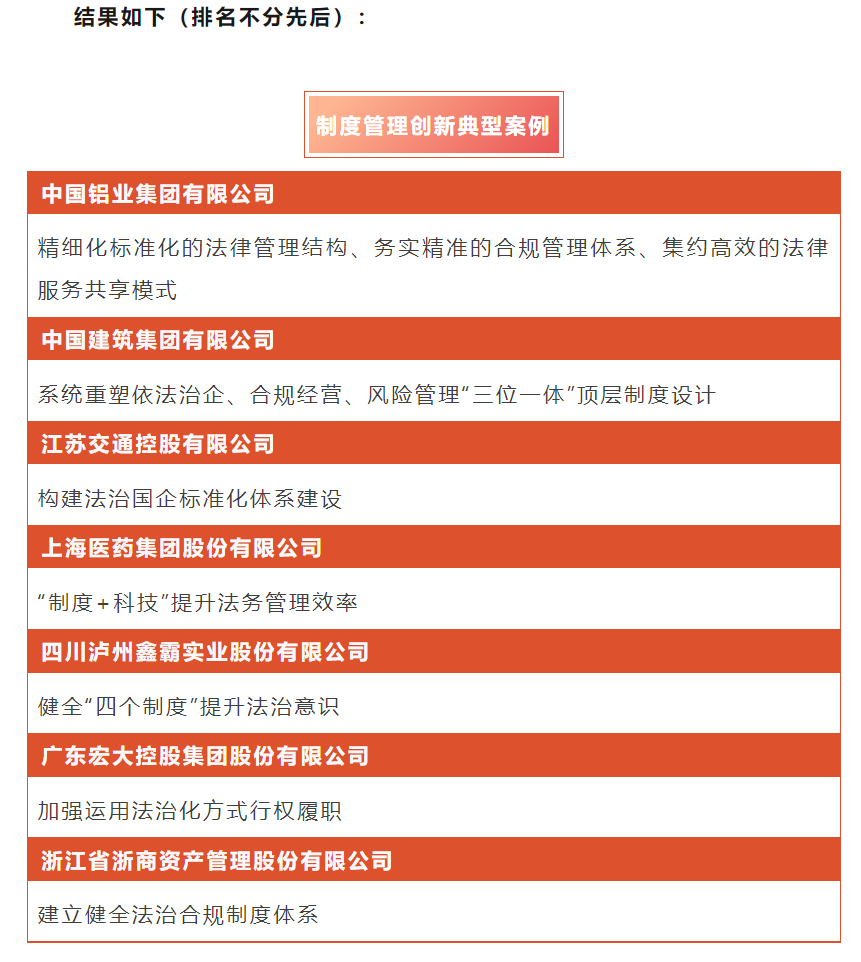 结果如下（排名不分先后）：

制度管理创新典型案例

中国铝业集团有限公司

精细化标准化的法律管理结构、务实精准的合规管理体系、集约高效的法律服务共享模式

中国建筑集团有限公司

系统重塑依法治企、合规经营、风险管理“三位一体”顶层制度设计

江苏交通控股有限公司

构建法治国企标准化体系建设

上海医药集团股份有限公司

“制度+科技”提升法务管理效率

四川泸州鑫霸实业股份有限公司

健全“四个制度”提升法治意识

广东宏大控股集团股份有限公司

加强运用法治化方式行权履职

浙江省浙商资产管理股份有限公司

建立健全法治合规制度体系